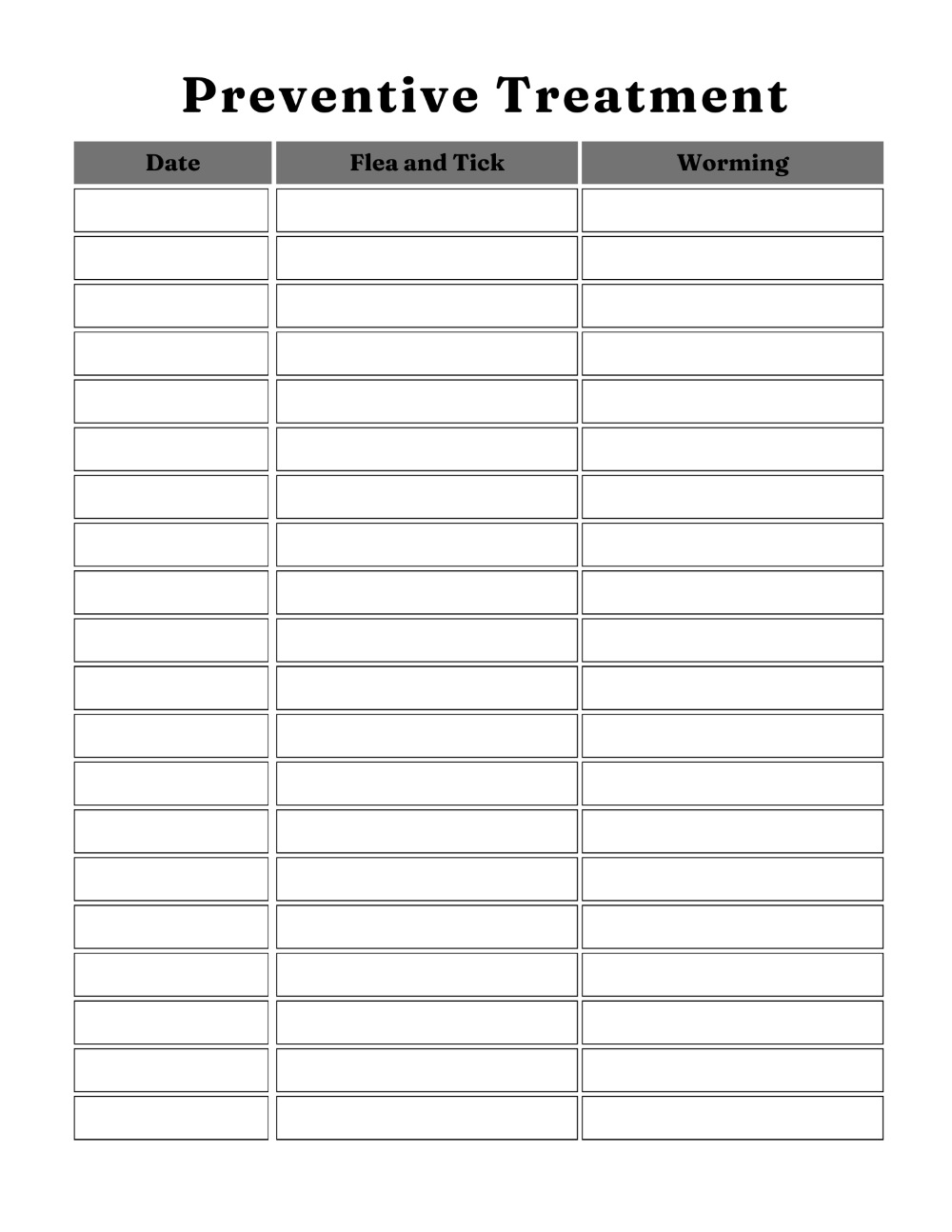 Preventive Treatment

| Date | Flea and Tick | Worming |
|---|---|---|
| | | |
| | | |
| | | |
| | | |
| | | |
| | | |
| | | |
| | | |
| | | |
| | | |
| | | |
| | | |
| | | |
| | | |
| | | |
| | | |
| | | |
| | | |
| | | |
| | | |